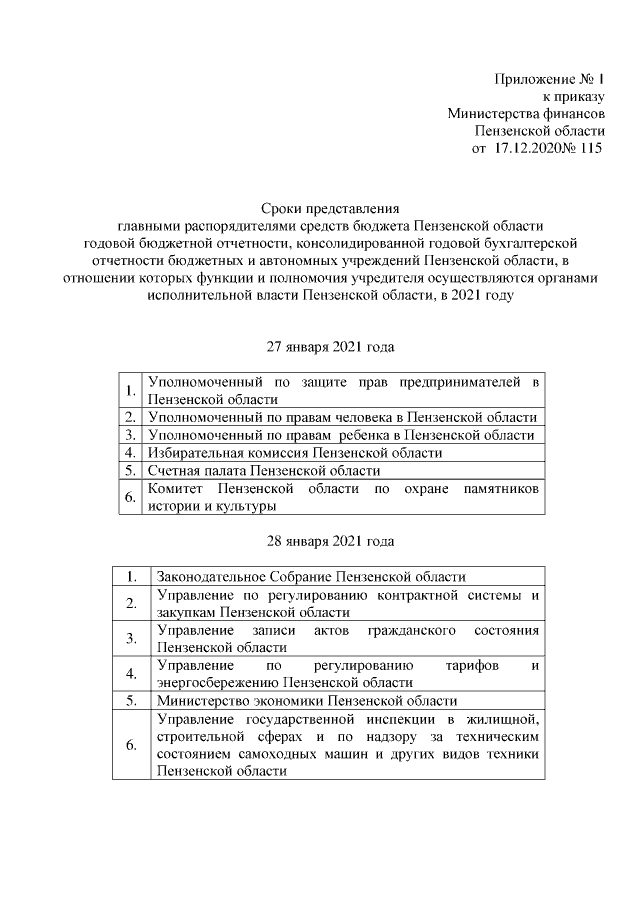 Приложение № 1
к приказу
Министерства финансов
Пензенской области
от 17.12.2020№ 115

Сроки представления
главными распорядителями средств бюджета Пензенской области годовой бюджетной отчетности, консолидированной годовой бухгалтерской отчетности бюджетных и автономных учреждений Пензенской области, в отношении которых функции и полномочия учредителя осуществляются органами исполнительной власти Пензенской области, в 2021 году

27 января 2021 года

| | |
|---|---|
| 1. | Уполномоченный по защите прав предпринимателей в Пензенской области |
| 2. | Уполномоченный по правам человека в Пензенской области |
| 3. | Уполномоченный по правам ребенка в Пензенской области |
| 4. | Избирательная комиссия Пензенской области |
| 5. | Счетная палата Пензенской области |
| 6. | Комитет Пензенской области по охране памятников истории и культуры |

28 января 2021 года

| | |
|---|---|
| 1. | Законодательное Собрание Пензенской области |
| 2. | Управление по регулированию контрактной системы и закупкам Пензенской области |
| 3. | Управление записи актов гражданского состояния Пензенской области |
| 4. | Управление по регулированию тарифов и энергосбережению Пензенской области |
| 5. | Министерство экономики Пензенской области |
| 6. | Управление государственной инспекции в жилищной, строительной сферах и по надзору за техническим состоянием самоходных машин и других видов техники Пензенской области |